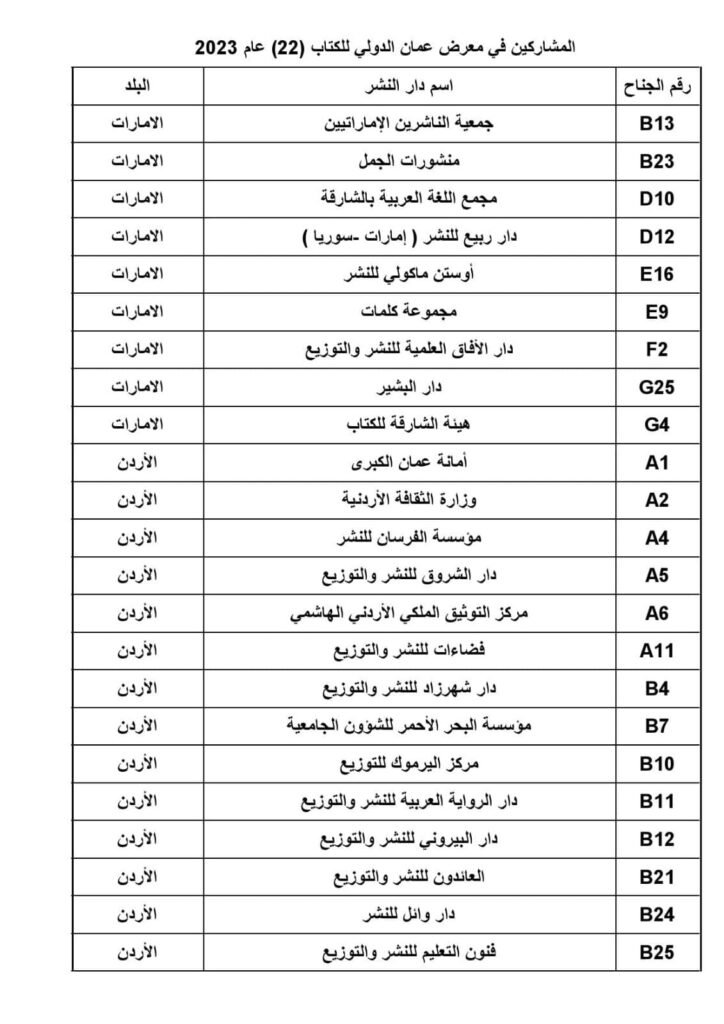 المشاركين في معرض عمان الدولي للكتاب (22) عام 2023

| رقم الجناح | اسم دار النشر | البلد |
|---|---|---|
| B13 | جمعية الناشرين الإماراتيين | الامارات |
| B23 | منشورات الجمل | الامارات |
| D10 | مجمع اللغة العربية بالشارقة | الامارات |
| D12 | دار ربيع للنشر ( إمارات -سوريا ) | الامارات |
| E16 | أوستن ماكولي للنشر | الامارات |
| E9 | مجموعة كلمات | الامارات |
| F2 | دار الأفاق العلمية للنشر والتوزيع | الامارات |
| G25 | دار البشير | الامارات |
| G4 | هيئة الشارقة للكتاب | الامارات |
| A1 | أمانة عمان الكبرى | الأردن |
| A2 | وزارة الثقافة الأردنية | الأردن |
| A4 | مؤسسة الفرسان للنشر | الأردن |
| A5 | دار الشروق للنشر والتوزيع | الأردن |
| A6 | مركز التوثيق الملكي الأردني الهاشمي | الأردن |
| A11 | فضاءات للنشر والتوزيع | الأردن |
| B4 | دار شهرزاد للنشر والتوزيع | الأردن |
| B7 | مؤسسة البحر الأحمر للشؤون الجامعية | الأردن |
| B10 | مركز اليرموك للتوزيع | الأردن |
| B11 | دار الرواية العربية للنشر والتوزيع | الأردن |
| B12 | دار البيروني للنشر والتوزيع | الأردن |
| B21 | العائدون للنشر والتوزيع | الأردن |
| B24 | دار وائل للنشر | الأردن |
| B25 | فنون التعليم للنشر والتوزيع | الأردن |